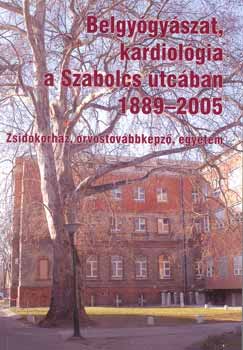 Belgyógyászat, kardiológia a Szabolcs utcában 1889–2005

Zsidókórház, orvostovábbképző, egyetem